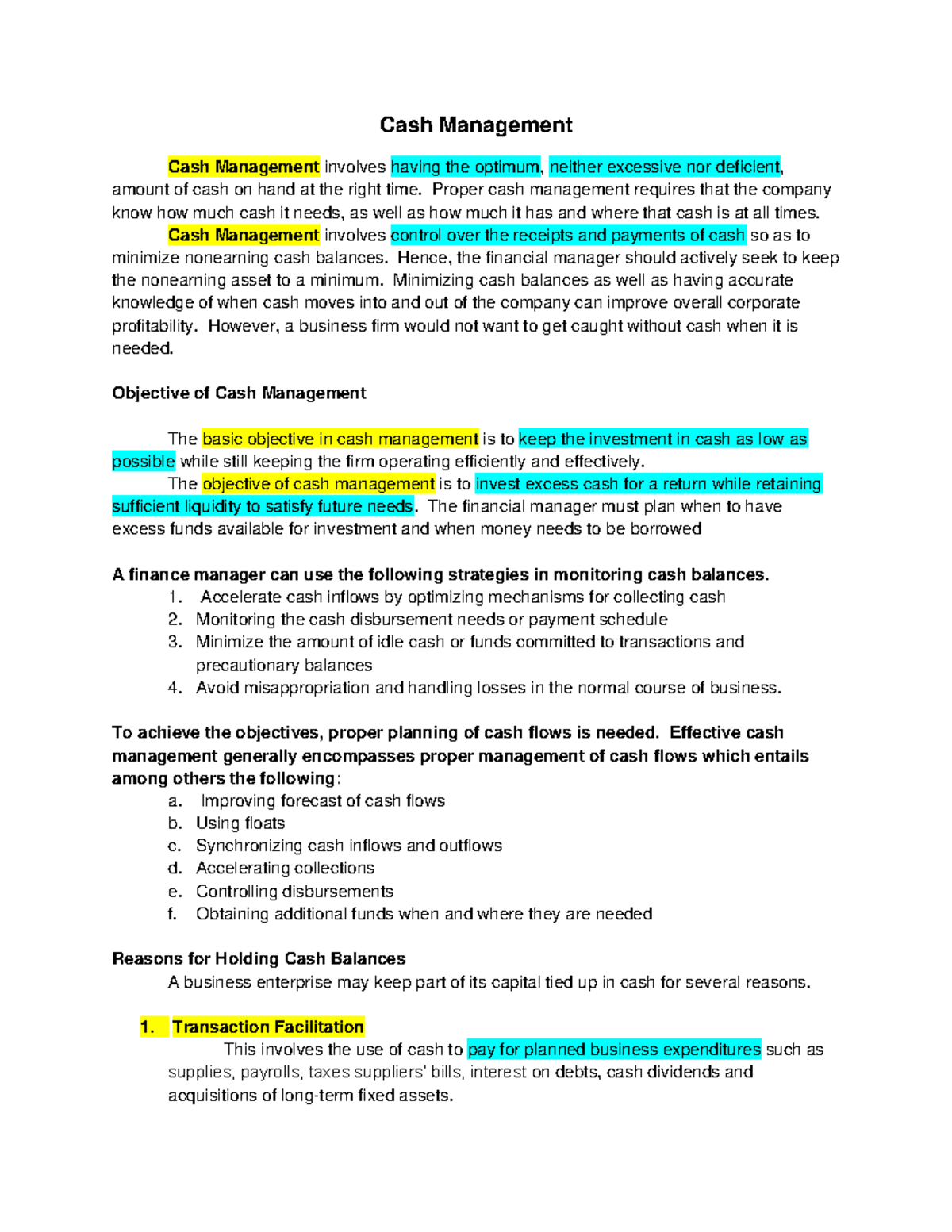 Cash Management

Cash Management involves having the optimum, neither excessive nor deficient, amount of cash on hand at the right time. Proper cash management requires that the company know how much cash it needs, as well as how much it has and where that cash is at all times.

Cash Management involves control over the receipts and payments of cash so as to minimize nonearning cash balances. Hence, the financial manager should actively seek to keep the nonearning asset to a minimum. Minimizing cash balances as well as having accurate knowledge of when cash moves into and out of the company can improve overall corporate profitability. However, a business firm would not want to get caught without cash when it is needed.

Objective of Cash Management

The basic objective in cash management is to keep the investment in cash as low as possible while still keeping the firm operating efficiently and effectively.

The objective of cash management is to invest excess cash for a return while retaining sufficient liquidity to satisfy future needs. The financial manager must plan when to have excess funds available for investment and when money needs to be borrowed

A finance manager can use the following strategies in monitoring cash balances.
1. Accelerate cash inflows by optimizing mechanisms for collecting cash
2. Monitoring the cash disbursement needs or payment schedule
3. Minimize the amount of idle cash or funds committed to transactions and precautionary balances
4. Avoid misappropriation and handling losses in the normal course of business.

To achieve the objectives, proper planning of cash flows is needed. Effective cash management generally encompasses proper management of cash flows which entails among others the following:
a. Improving forecast of cash flows
b. Using floats
c. Synchronizing cash inflows and outflows
d. Accelerating collections
e. Controlling disbursements
f. Obtaining additional funds when and where they are needed

Reasons for Holding Cash Balances
A business enterprise may keep part of its capital tied up in cash for several reasons.

1. Transaction Facilitation
This involves the use of cash to pay for planned business expenditures such as supplies, payrolls, taxes suppliers' bills, interest on debts, cash dividends and acquisitions of long-term fixed assets.